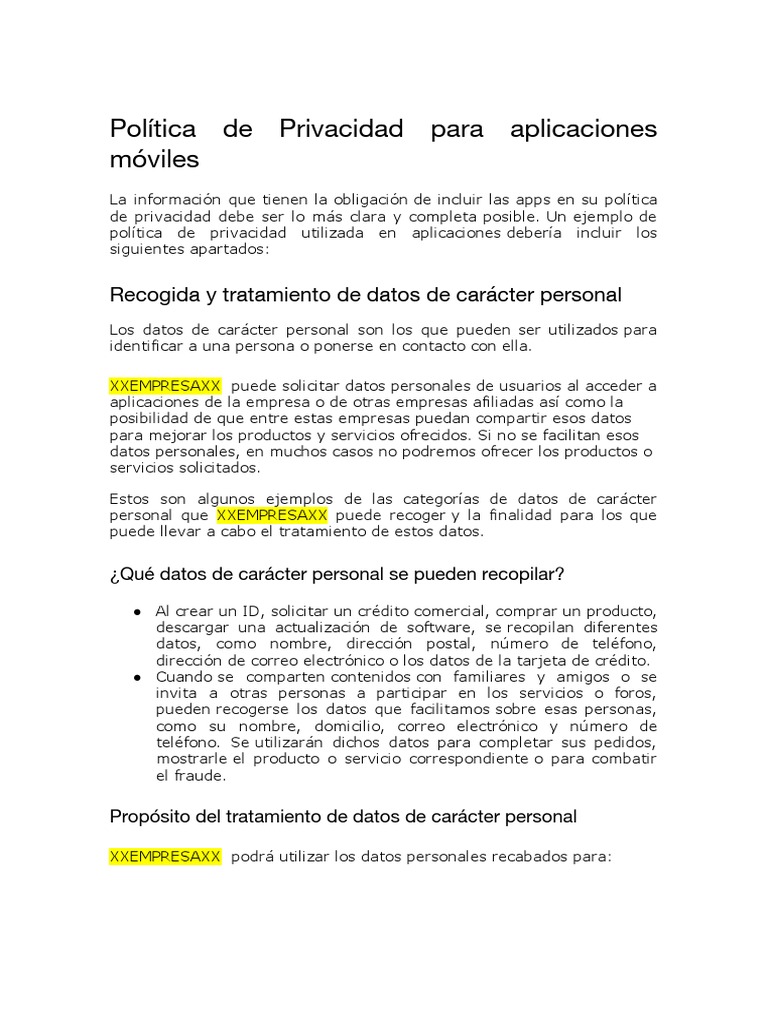 Política de Privacidad para aplicaciones móviles

La información que tienen la obligación de incluir las apps en su política de privacidad debe ser lo más clara y completa posible. Un ejemplo de política de privacidad utilizada en aplicaciones debería incluir los siguientes apartados:

Recogida y tratamiento de datos de carácter personal

Los datos de carácter personal son los que pueden ser utilizados para identificar a una persona o ponerse en contacto con ella.

XXEMPRESAXX puede solicitar datos personales de usuarios al acceder a aplicaciones de la empresa o de otras empresas afiliadas así como la posibilidad de que entre estas empresas puedan compartir esos datos para mejorar los productos y servicios ofrecidos. Si no se facilitan esos datos personales, en muchos casos no podremos ofrecer los productos o servicios solicitados.

Estos son algunos ejemplos de las categorías de datos de carácter personal que XXEMPRESAXX puede recoger y la finalidad para los que puede llevar a cabo el tratamiento de estos datos.

¿Qué datos de carácter personal se pueden recopilar?

● Al crear un ID, solicitar un crédito comercial, comprar un producto, descargar una actualización de software, se recopilan diferentes datos, como nombre, dirección postal, número de teléfono, dirección de correo electrónico o los datos de la tarjeta de crédito.
● Cuando se comparten contenidos con familiares y amigos o se invita a otras personas a participar en los servicios o foros, pueden recogerse los datos que facilitamos sobre esas personas, como su nombre, domicilio, correo electrónico y número de teléfono. Se utilizarán dichos datos para completar sus pedidos, mostrarle el producto o servicio correspondiente o para combatir el fraude.

Propósito del tratamiento de datos de carácter personal

XXEMPRESAXX podrá utilizar los datos personales recabados para: